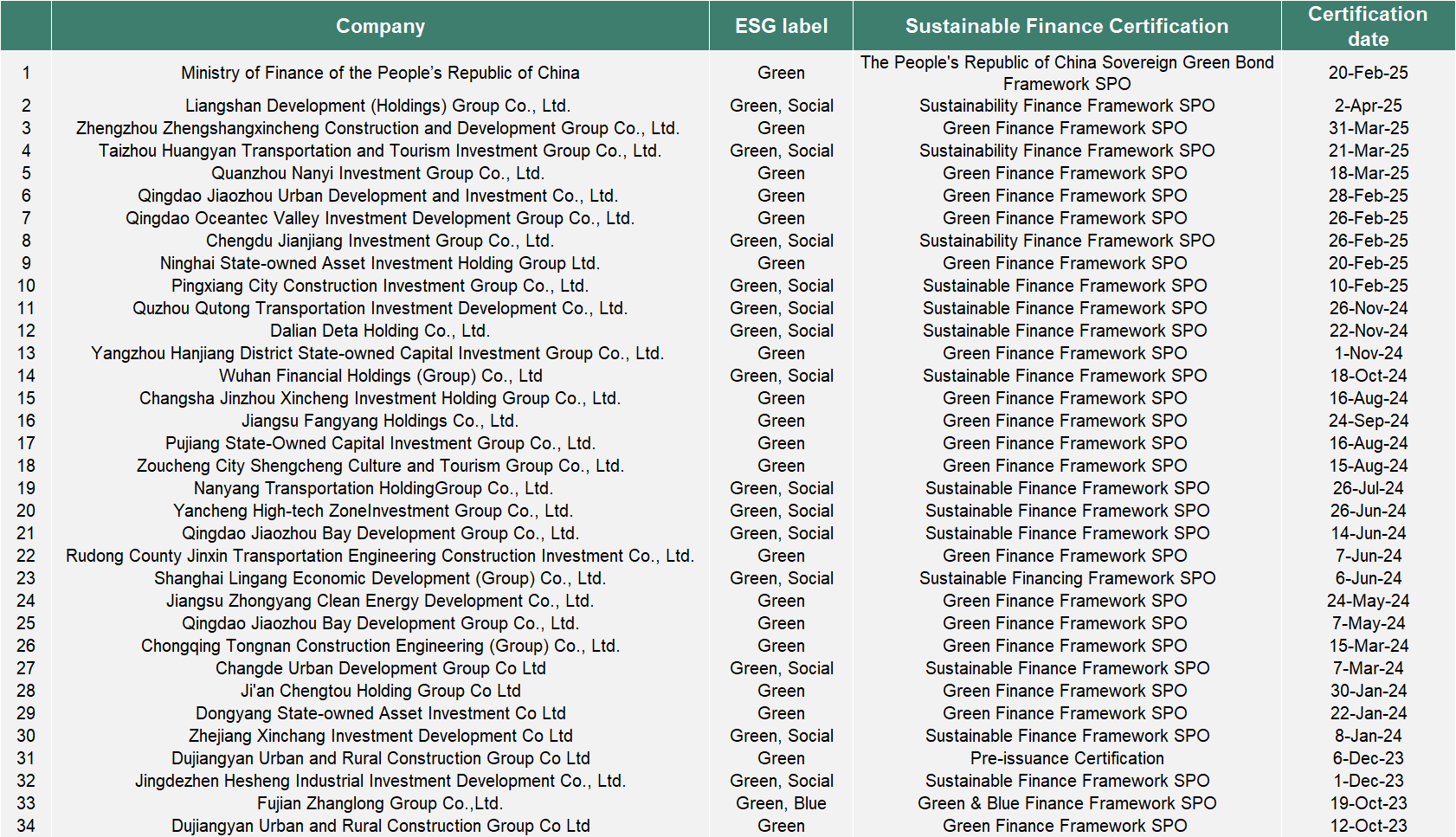 |  | Company | ESG label | Sustainable Finance Certification | Certification date |
|---|---|---|---|---|
| 1 | Ministry of Finance of the People's Republic of China | Green | The People's Republic of China Sovereign Green Bond Framework SPO | 20-Feb-25 |
| 2 | Liangshan Development (Holdings) Group Co., Ltd. | Green, Social | Sustainability Finance Framework SPO | 2-Apr-25 |
| 3 | Zhengzhou Zhengshangxincheng Construction and Development Group Co., Ltd. | Green | Green Finance Framework SPO | 31-Mar-25 |
| 4 | Taizhou Huangyan Transportation and Tourism Investment Group Co., Ltd. | Green, Social | Sustainability Finance Framework SPO | 21-Mar-25 |
| 5 | Quanzhou Nanyi Investment Group Co., Ltd. | Green | Green Finance Framework SPO | 18-Mar-25 |
| 6 | Qingdao Jiaozhou Urban Development and Investment Co., Ltd. | Green | Green Finance Framework SPO | 28-Feb-25 |
| 7 | Qingdao Oceantec Valley Investment Development Group Co., Ltd. | Green | Green Finance Framework SPO | 26-Feb-25 |
| 8 | Chengdu Jianjiang Investment Group Co., Ltd. | Green, Social | Sustainability Finance Framework SPO | 26-Feb-25 |
| 9 | Ninghai State-owned Asset Investment Holding Group Ltd. | Green | Green Finance Framework SPO | 20-Feb-25 |
| 10 | Pingxiang City Construction Investment Group Co., Ltd. | Green, Social | Sustainable Finance Framework SPO | 10-Feb-25 |
| 11 | Quzhou Qutong Transportation Investment Development Co., Ltd. | Green, Social | Sustainable Finance Framework SPO | 26-Nov-24 |
| 12 | Dalian Deta Holding Co., Ltd. | Green, Social | Sustainable Finance Framework SPO | 22-Nov-24 |
| 13 | Yangzhou Hanjiang District State-owned Capital Investment Group Co., Ltd. | Green | Green Finance Framework SPO | 1-Nov-24 |
| 14 | Wuhan Financial Holdings (Group) Co., Ltd | Green, Social | Sustainable Finance Framework SPO | 18-Oct-24 |
| 15 | Changsha Jinzhou Xincheng Investment Holding Group Co., Ltd. | Green | Green Finance Framework SPO | 16-Aug-24 |
| 16 | Jiangsu Fangyang Holdings Co., Ltd. | Green | Green Finance Framework SPO | 24-Sep-24 |
| 17 | Pujiang State-Owned Capital Investment Group Co., Ltd. | Green | Green Finance Framework SPO | 16-Aug-24 |
| 18 | Zoucheng City Shengcheng Culture and Tourism Group Co., Ltd. | Green | Green Finance Framework SPO | 15-Aug-24 |
| 19 | Nanyang Transportation HoldingGroup Co., Ltd. | Green, Social | Sustainable Finance Framework SPO | 26-Jul-24 |
| 20 | Yancheng High-tech ZoneInvestment Group Co., Ltd. | Green, Social | Sustainable Finance Framework SPO | 26-Jun-24 |
| 21 | Qingdao Jiaozhou Bay Development Group Co., Ltd. | Green, Social | Sustainable Finance Framework SPO | 14-Jun-24 |
| 22 | Rudong County Jinxin Transportation Engineering Construction Investment Co., Ltd. | Green | Green Finance Framework SPO | 7-Jun-24 |
| 23 | Shanghai Lingang Economic Development (Group) Co., Ltd. | Green, Social | Sustainable Financing Framework SPO | 6-Jun-24 |
| 24 | Jiangsu Zhongyang Clean Energy Development Co., Ltd. | Green | Green Finance Framework SPO | 24-May-24 |
| 25 | Qingdao Jiaozhou Bay Development Group Co., Ltd. | Green | Green Finance Framework SPO | 7-May-24 |
| 26 | Chongqing Tongnan Construction Engineering (Group) Co., Ltd. | Green | Green Finance Framework SPO | 15-Mar-24 |
| 27 | Changde Urban Development Group Co Ltd | Green, Social | Sustainable Finance Framework SPO | 7-Mar-24 |
| 28 | Ji'an Chengtou Holding Group Co Ltd | Green | Green Finance Framework SPO | 30-Jan-24 |
| 29 | Dongyang State-owned Asset Investment Co Ltd | Green | Green Finance Framework SPO | 22-Jan-24 |
| 30 | Zhejiang Xinchang Investment Development Co Ltd | Green, Social | Sustainable Finance Framework SPO | 8-Jan-24 |
| 31 | Dujiangyan Urban and Rural Construction Group Co Ltd | Green | Pre-issuance Certification | 6-Dec-23 |
| 32 | Jingdezhen Hesheng Industrial Investment Development Co., Ltd. | Green, Social | Sustainable Finance Framework SPO | 1-Dec-23 |
| 33 | Fujian Zhanglong Group Co.,Ltd. | Green, Blue | Green & Blue Finance Framework SPO | 19-Oct-23 |
| 34 | Dujiangyan Urban and Rural Construction Group Co Ltd | Green | Green Finance Framework SPO | 12-Oct-23 |